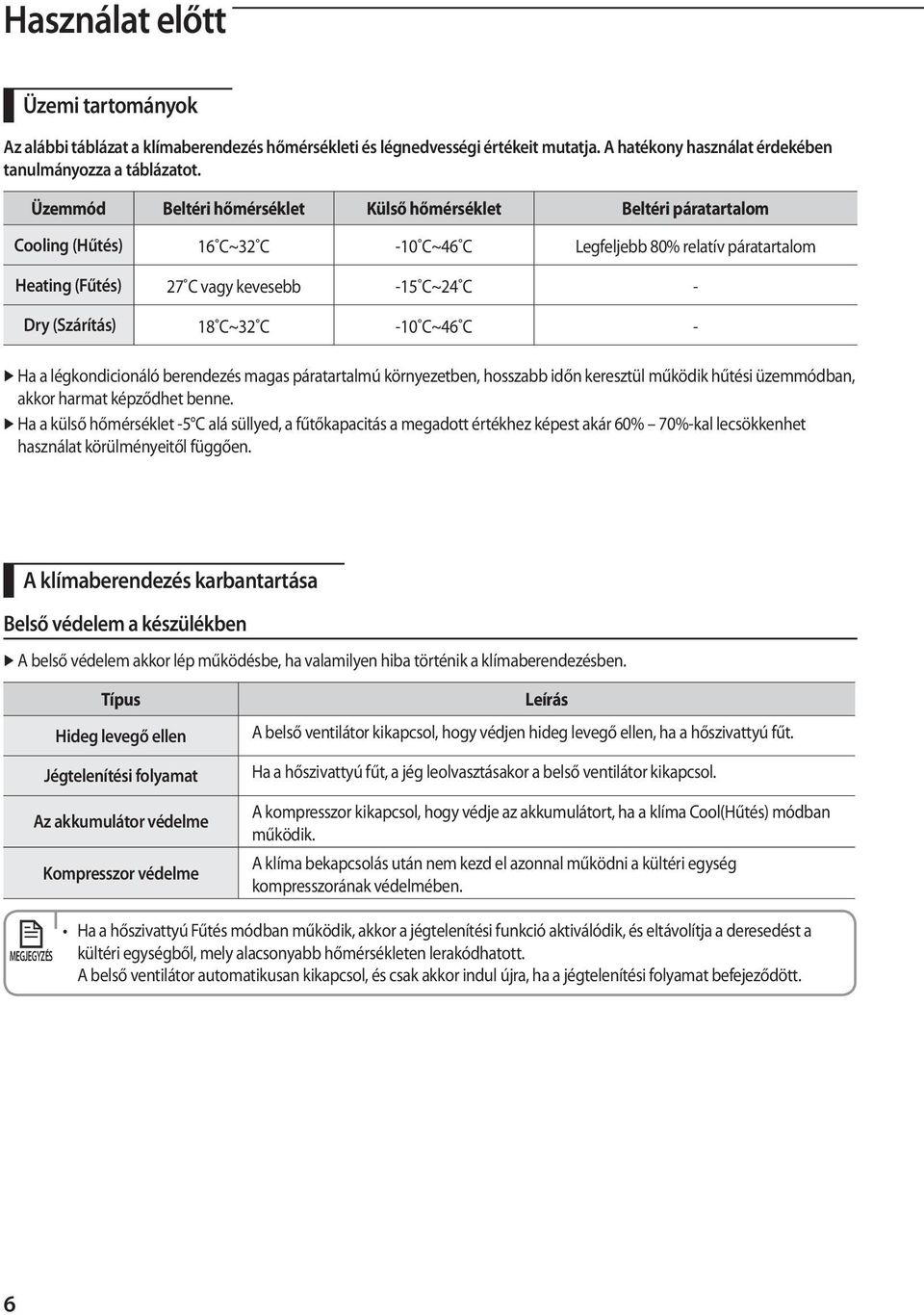 Használat előtt

Üzemi tartományok

Az alábbi táblázat a klímaberendezés hőmérsékleti és légnedvességi értékeit mutatja. A hatékony használat érdekében tanulmányozza a táblázatot.

| Üzemmód | Beltéri hőmérséklet | Külső hőmérséklet | Beltéri páratartalom |
|---|---|---|---|
| Cooling (Hűtés) | 16˚C~32˚C | -10˚C~46˚C | Legfeljebb 80% relatív páratartalom |
| Heating (Fűtés) | 27˚C vagy kevesebb | -15˚C~24˚C | - |
| Dry (Szárítás) | 18˚C~32˚C | -10˚C~46˚C | - |

▶ Ha a légkondicionáló berendezés magas páratartalmú környezetben, hosszabb időn keresztül működik hűtési üzemmódban, akkor harmat képződhet benne.
▶ Ha a külső hőmérséklet -5°C alá süllyed, a fűtőkapacitás a megadott értékhez képest akár 60% – 70%-kal lecsökkenhet használat körülményeitől függően.

A klímaberendezés karbantartása

Belső védelem a készülékben

▶ A belső védelem akkor lép működésbe, ha valamilyen hiba történik a klímaberendezésben.

| Típus | Leírás |
|---|---|
| Hideg levegő ellen | A belső ventilátor kikapcsol, hogy védjen hideg levegő ellen, ha a hőszivattyú fűt. |
| Jégtelenítési folyamat | Ha a hőszivattyú fűt, a jég leolvasztásakor a belső ventilátor kikapcsol. |
| Az akkumulátor védelme | A kompresszor kikapcsol, hogy védje az akkumulátort, ha a klíma Cool(Hűtés) módban működik. |
| Kompresszor védelme | A klíma bekapcsolás után nem kezd el azonnal működni a kültéri egység kompresszorának védelmében. |

MEGJEGYZÉS
• Ha a hőszivattyú Fűtés módban működik, akkor a jégtelenítési funkció aktiválódik, és eltávolítja a deresedést a kültéri egységből, mely alacsonyabb hőmérsékleten lerakódhatott.
A belső ventilátor automatikusan kikapcsol, és csak akkor indul újra, ha a jégtelenítési folyamat befejeződött.

6